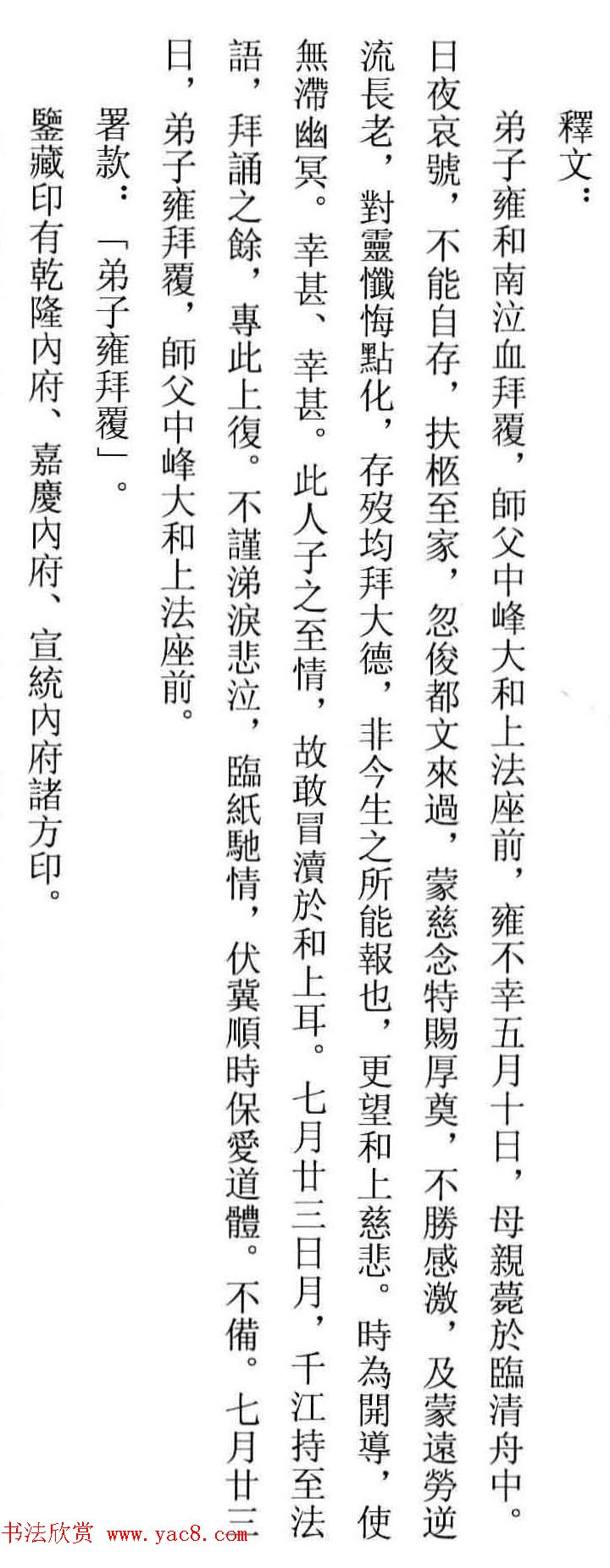 釋文：

弟子雍和南泣血拜覆，師父中峰大和上法座前，雍不幸五月十日，母親薨於臨清舟中。日夜哀號，不能自存，扶柩至家，忽俊都文來過，蒙慈念特賜厚奠，不勝感激，及蒙遠勞逆流長老，對靈懺悔點化，存歿均拜大德，非今生之所能報也，更望和上慈悲。時為開導，使無滯幽冥。幸甚、幸甚。此人子之至情，故敢冒瀆於和上耳。七月廿三日月，千江持至法語，拜誦之餘，專此上復。不謹涕淚悲泣，臨紙馳情，伏冀順時保愛道體。不備。七月廿三日，弟子雍拜覆，師父中峰大和上法座前。

署款：「弟子雍拜覆」。

鑒藏印有乾隆內府、嘉慶內府、宣統內府諸方印。

书法欣赏 www.yac8.com